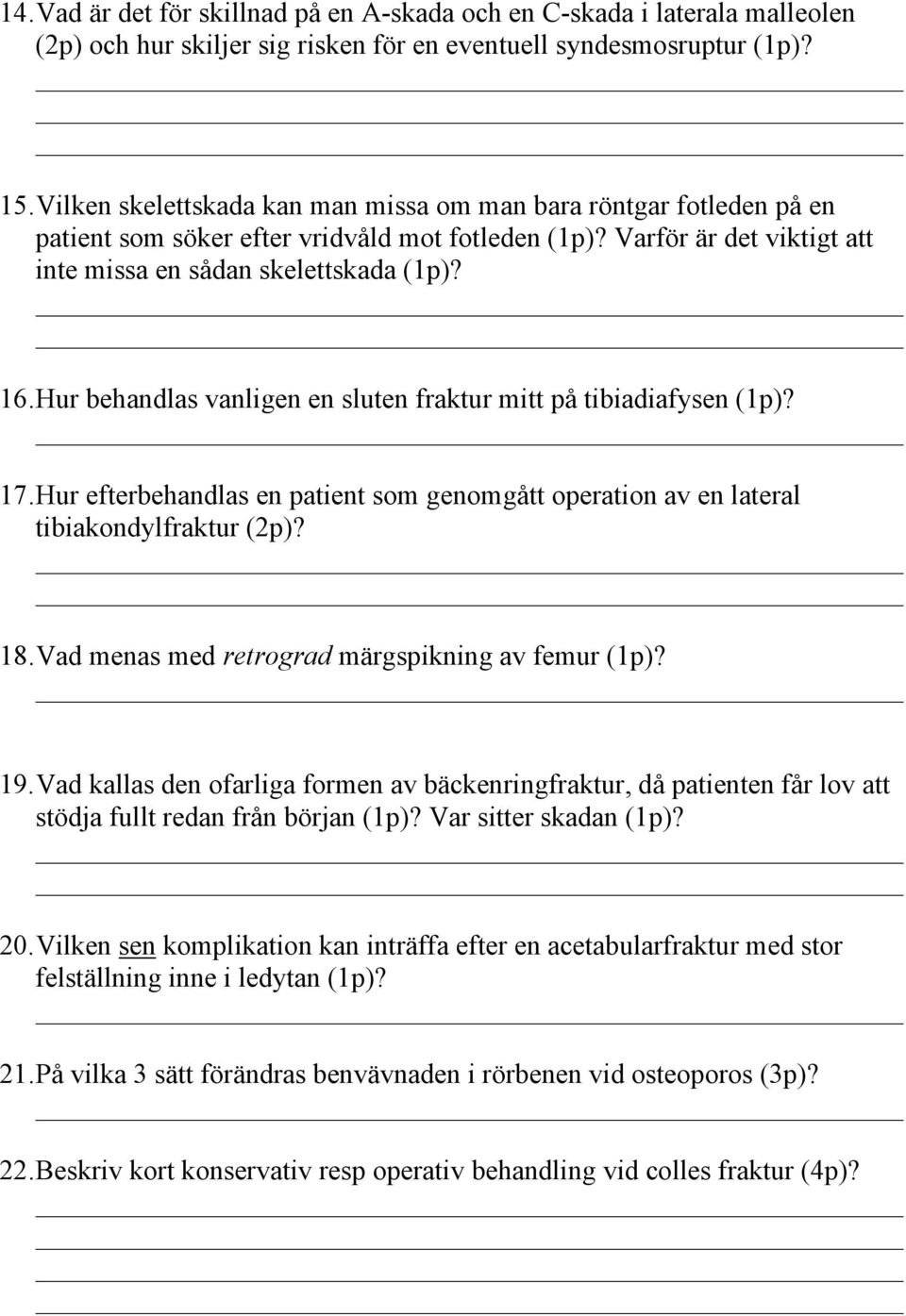 14. Vad är det för skillnad på en A-skada och en C-skada i laterala malleolen (2p) och hur skiljer sig risken för en eventuell syndesmosruptur (1p)?

15. Vilken skelettskada kan man missa om man bara röntgar fotleden på en patient som söker efter vridvåld mot fotleden (1p)? Varför är det viktigt att inte missa en sådan skelettskada (1p)?

16. Hur behandlas vanligen en sluten fraktur mitt på tibiadiafysen (1p)?

17. Hur efterbehandlas en patient som genomgått operation av en lateral tibiakondylfraktur (2p)?

18. Vad menas med retrograd märgspikning av femur (1p)?

19. Vad kallas den ofarliga formen av bäckenringfraktur, då patienten får lov att stödja fullt redan från början (1p)? Var sitter skadan (1p)?

20. Vilken sen komplikation kan inträffa efter en acetabularfraktur med stor felställning inne i ledytan (1p)?

21. På vilka 3 sätt förändras benvävnaden i rörbenen vid osteoporos (3p)?

22. Beskriv kort konservativ resp operativ behandling vid colles fraktur (4p)?